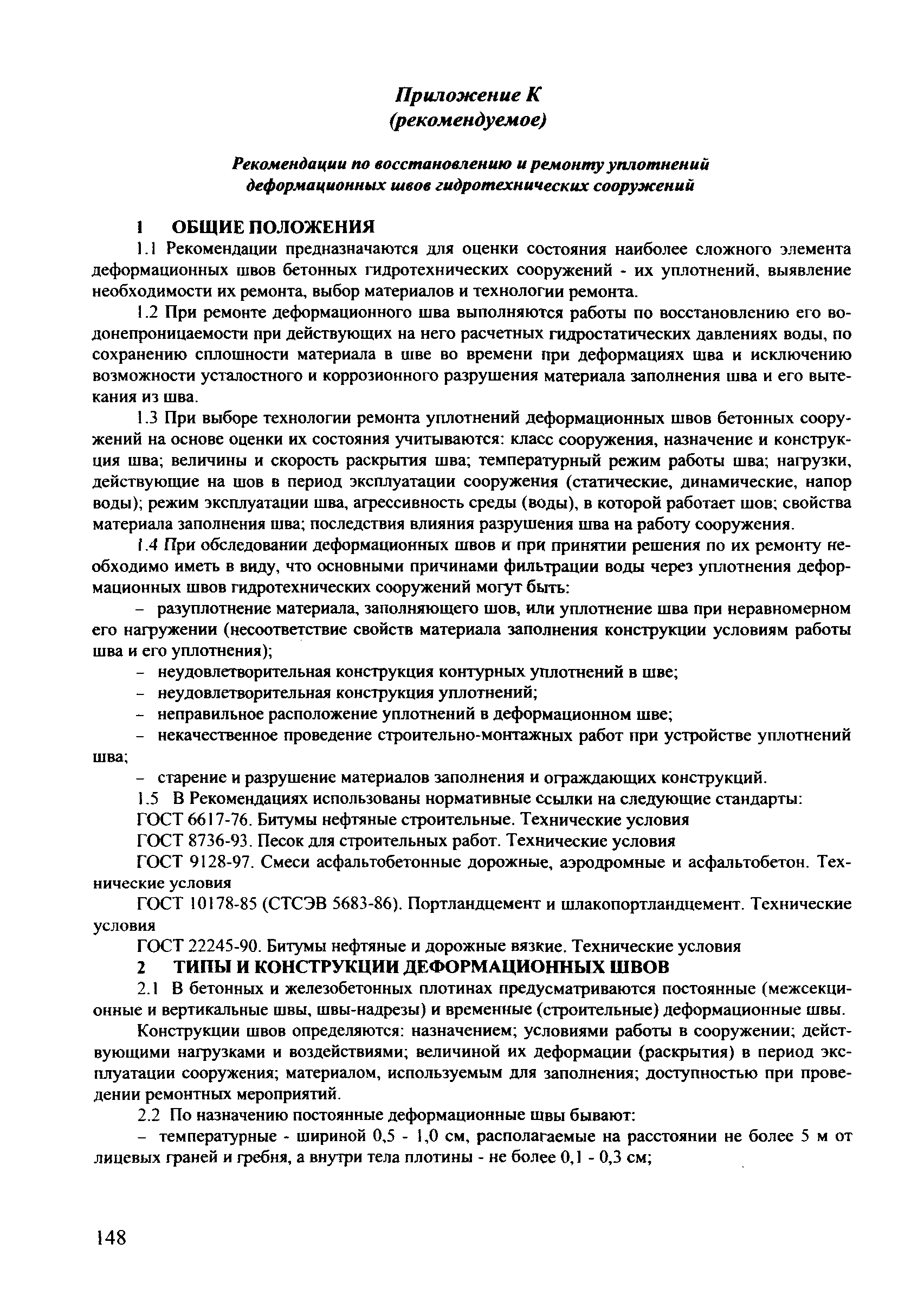 Приложение К
(рекомендуемое)

Рекомендации по восстановлению и ремонту уплотнений деформационных швов гидротехнических сооружений

1 ОБЩИЕ ПОЛОЖЕНИЯ

1.1 Рекомендации предназначаются для оценки состояния наиболее сложного элемента деформационных швов бетонных гидротехнических сооружений - их уплотнений, выявление необходимости их ремонта, выбор материалов и технологии ремонта.

1.2 При ремонте деформационного шва выполняются работы по восстановлению его водонепроницаемости при действующих на него расчетных гидростатических давлениях воды, по сохранению сплошности материала в шве во времени при деформациях шва и исключению возможности усталостного и коррозионного разрушения материала заполнения шва и его вытекания из шва.

1.3 При выборе технологии ремонта уплотнений деформационных швов бетонных сооружений на основе оценки их состояния учитываются: класс сооружения, назначение и конструкция шва; величины и скорость раскрытия шва; температурный режим работы шва; нагрузки, действующие на шов в период эксплуатации сооружения (статические, динамические, напор воды); режим эксплуатации шва, агрессивность среды (воды), в которой работает шов; свойства материала заполнения шва; последствия влияния разрушения шва на работу сооружения.

1.4 При обследовании деформационных швов и при принятии решения по их ремонту необходимо иметь в виду, что основными причинами фильтрации воды через уплотнения деформационных швов гидротехнических сооружений могут быть:

– разуплотнение материала, заполняющего шов, или уплотнение шва при неравномерном его нагружении (несоответствие свойств материала заполнения конструкции условиям работы шва и его уплотнения);

– неудовлетворительная конструкция контурных уплотнений в шве;

– неудовлетворительная конструкция уплотнений;

– неправильное расположение уплотнений в деформационном шве;

– некачественное проведение строительно-монтажных работ при устройстве уплотнений шва;

– старение и разрушение материалов заполнения и ограждающих конструкций.

1.5 В Рекомендациях использованы нормативные ссылки на следующие стандарты:

ГОСТ 6617-76. Битумы нефтяные строительные. Технические условия

ГОСТ 8736-93. Песок для строительных работ. Технические условия

ГОСТ 9128-97. Смеси асфальтобетонные дорожные, аэродромные и асфальтобетон. Технические условия

ГОСТ 10178-85 (СТСЭВ 5683-86). Портландцемент и шлакопортландцемент. Технические условия

ГОСТ 22245-90. Битумы нефтяные и дорожные вязкие. Технические условия

2 ТИПЫ И КОНСТРУКЦИИ ДЕФОРМАЦИОННЫХ ШВОВ

2.1 В бетонных и железобетонных плотинах предусматриваются постоянные (межсекционные и вертикальные швы, швы-надрезы) и временные (строительные) деформационные швы.

Конструкции швов определяются: назначением; условиями работы в сооружении; действующими нагрузками и воздействиями; величиной их деформации (раскрытия) в период эксплуатации сооружения; материалом, используемым для заполнения; доступностью при проведении ремонтных мероприятий.

2.2 По назначению постоянные деформационные швы бывают:

– температурные - шириной 0,5 - 1,0 см, располагаемые на расстоянии не более 5 м от лицевых граней и гребня, а внутри тела плотины - не более 0,1 - 0,3 см;

148